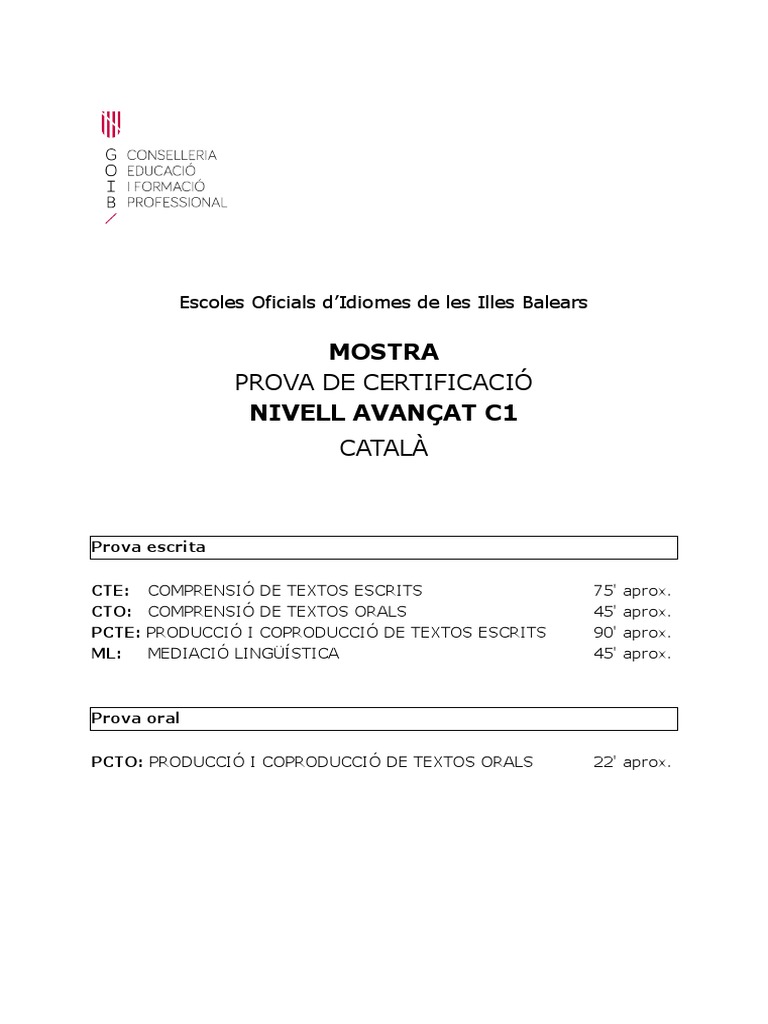 G CONSELLERIA
O EDUCACIÓ
I I FORMACIÓ
B PROFESSIONAL

Escoles Oficials d'Idiomes de les Illes Balears

MOSTRA
PROVA DE CERTIFICACIÓ
NIVELL AVANÇAT C1
CATALÀ

Prova escrita

CTE: COMPRENSIÓ DE TEXTOS ESCRITS 75' aprox.
CTO: COMPRENSIÓ DE TEXTOS ORALS 45' aprox.
PCTE: PRODUCCIÓ I COPRODUCCIÓ DE TEXTOS ESCRITS 90' aprox.
ML: MEDIACIÓ LINGÜÍSTICA 45' aprox.

Prova oral

PCTO: PRODUCCIÓ I COPRODUCCIÓ DE TEXTOS ORALS 22' aprox.